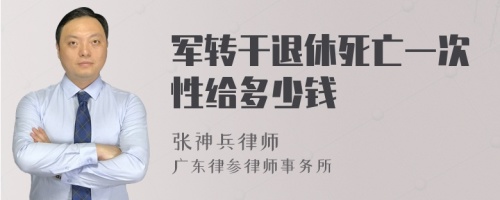 军转干退休死亡一次性给多少钱

张神兵律师
广东律参律师事务所